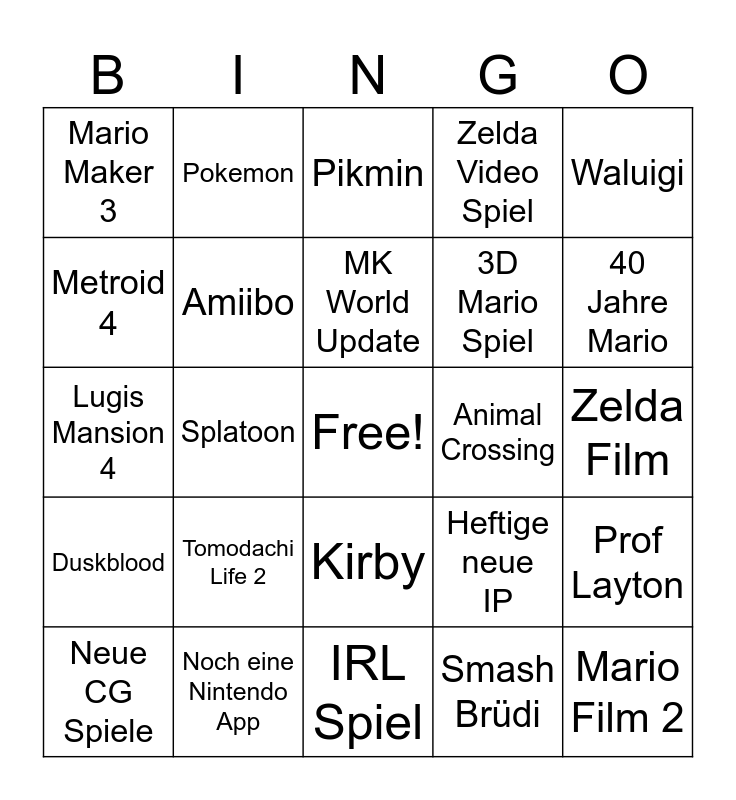 | B | I | N | G | O |
|---|---|---|---|---|
| Mario Maker 3 | Pokemon | Pikmin | Zelda Video Spiel | Waluigi |
| Metroid 4 | Amiibo | MK World Update | 3D Mario Spiel | 40 Jahre Mario |
| Lugis Mansion 4 | Splatoon | Free! | Animal Crossing | Zelda Film |
| Duskblood | Tomodachi Life 2 | Kirby | Heftige neue IP | Prof Layton |
| Neue CG Spiele | Noch eine Nintendo App | IRL Spiel | Smash Brüdi | Mario Film 2 |